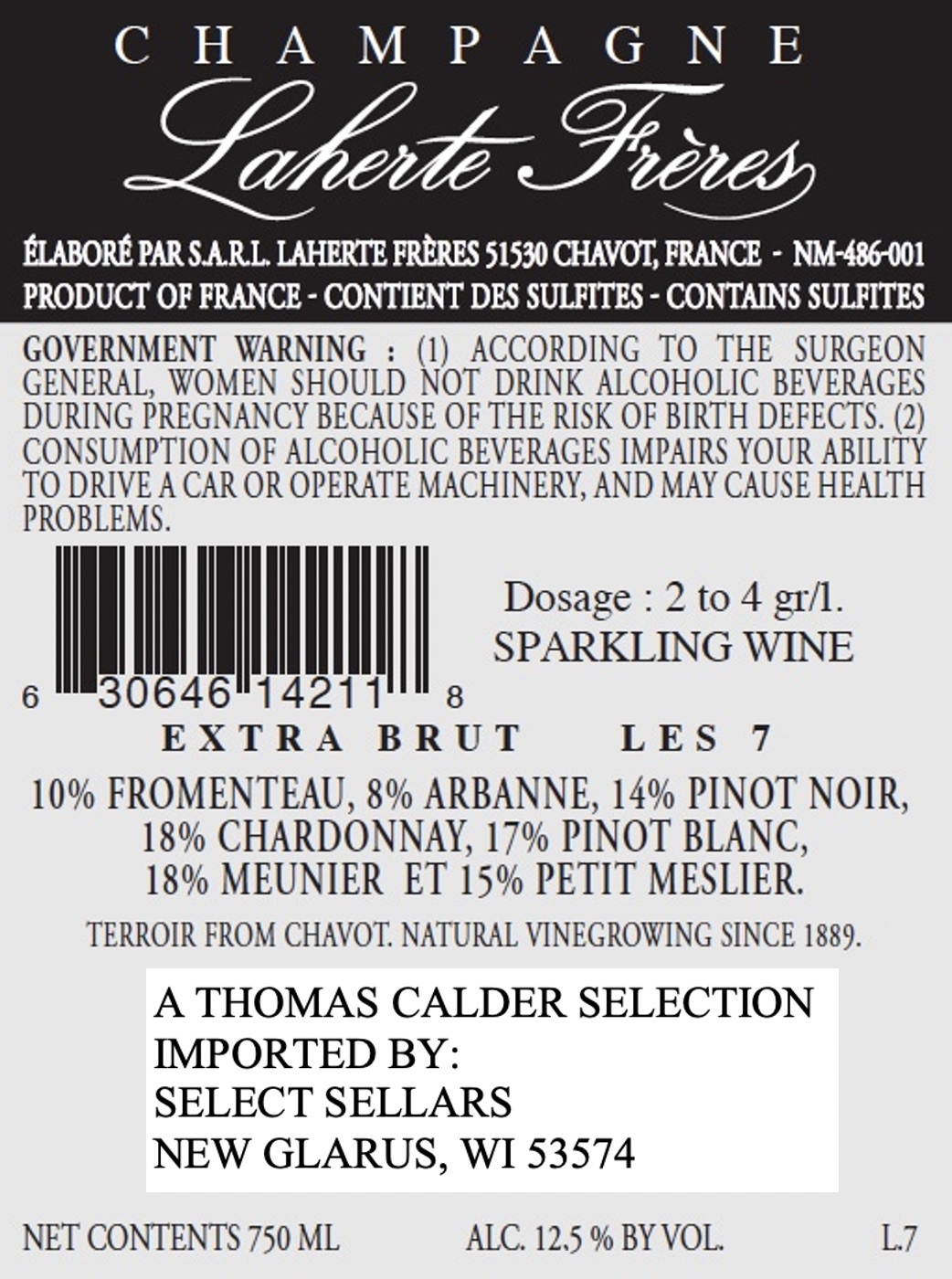 CHAMPAGNE

Laherte Frères

ÉLABORÉ PAR S.A.R.L. LAHERTE FRÈRES 51530 CHAVOT, FRANCE - NM-486-001
PRODUCT OF FRANCE - CONTIENT DES SULFITES - CONTAINS SULFITES

GOVERNMENT WARNING : (1) ACCORDING TO THE SURGEON GENERAL, WOMEN SHOULD NOT DRINK ALCOHOLIC BEVERAGES DURING PREGNANCY BECAUSE OF THE RISK OF BIRTH DEFECTS. (2) CONSUMPTION OF ALCOHOLIC BEVERAGES IMPAIRS YOUR ABILITY TO DRIVE A CAR OR OPERATE MACHINERY, AND MAY CAUSE HEALTH PROBLEMS.

6 30646 14211 8

Dosage : 2 to 4 gr/l.
SPARKLING WINE

EXTRA BRUT LES 7

10% FROMENTEAU, 8% ARBANNE, 14% PINOT NOIR,
18% CHARDONNAY, 17% PINOT BLANC,
18% MEUNIER ET 15% PETIT MESLIER.

TERROIR FROM CHAVOT. NATURAL VINEGROWING SINCE 1889.

A THOMAS CALDER SELECTION
IMPORTED BY:
SELECT SELLARS
NEW GLARUS, WI 53574

NET CONTENTS 750 ML ALC. 12,5 % BY VOL. L.7